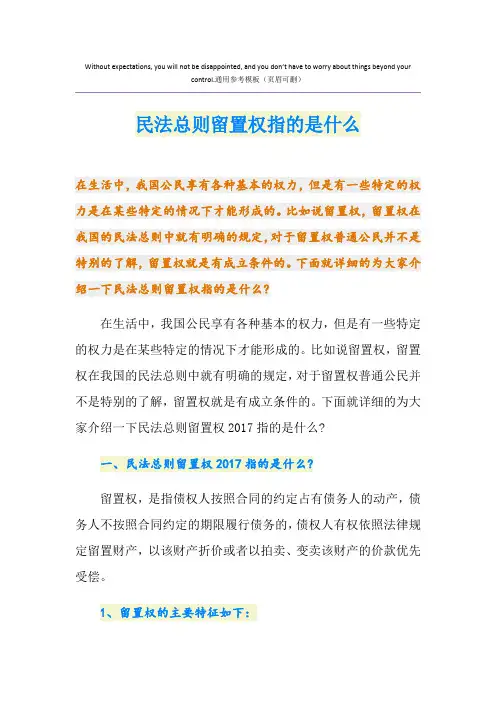 Without expectations, you will not be disappointed, and you don't have to worry about things beyond your control.通用参考模板（页眉可删）

民法总则留置权指的是什么

在生活中，我国公民享有各种基本的权力，但是有一些特定的权力是在某些特定的情况下才能形成的。比如说留置权，留置权在我国的民法总则中就有明确的规定，对于留置权普通公民并不是特别的了解，留置权就是有成立条件的。下面就详细的为大家介绍一下民法总则留置权指的是什么？

在生活中，我国公民享有各种基本的权力，但是有一些特定的权力是在某些特定的情况下才能形成的。比如说留置权，留置权在我国的民法总则中就有明确的规定，对于留置权普通公民并不是特别的了解，留置权就是有成立条件的。下面就详细的为大家介绍一下民法总则留置权 2017 指的是什么？

一、民法总则留置权 2017 指的是什么？

留置权，是指债权人按照合同的约定占有债务人的动产，债务人不按照合同约定的期限履行债务的，债权人有权依照法律规定留置财产，以该财产折价或者以拍卖、变卖该财产的价款优先受偿。

1、留置权的主要特征如下：